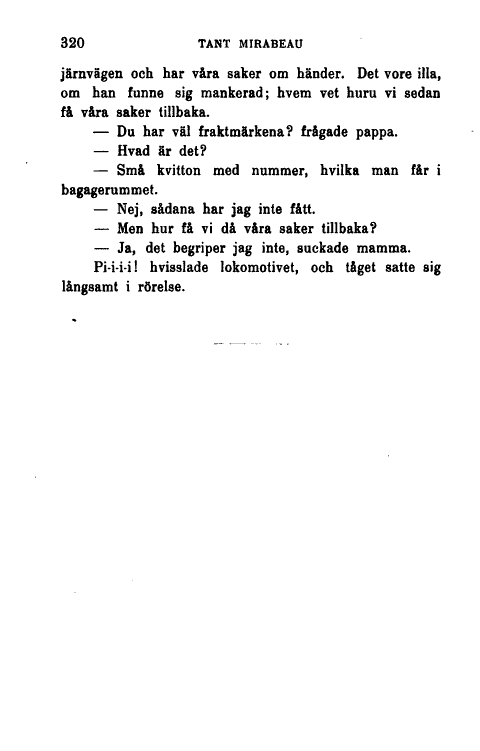 320 TANT MIRABEAU

järnvägen och har våra saker om händer. Det vore illa, om han funne sig mankerad; hvem vet huru vi sedan få våra saker tillbaka.

— Du har väl fraktmärkena? frågade pappa.

— Hvad är det?

— Små kvitton med nummer, hvilka man får i bagagerummet.

— Nej, sådana har jag inte fått.

— Men hur få vi då våra saker tillbaka?

— Ja, det begriper jag inte, suckade mamma.

Pi-i-i-i! hvisslade lokomotivet, och tåget satte sig långsamt i rörelse.